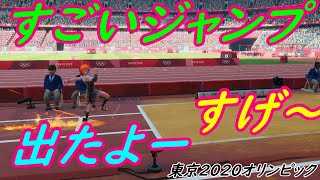 すごいジャンプ

すげ〜

出たよー

東京2020オリンピック